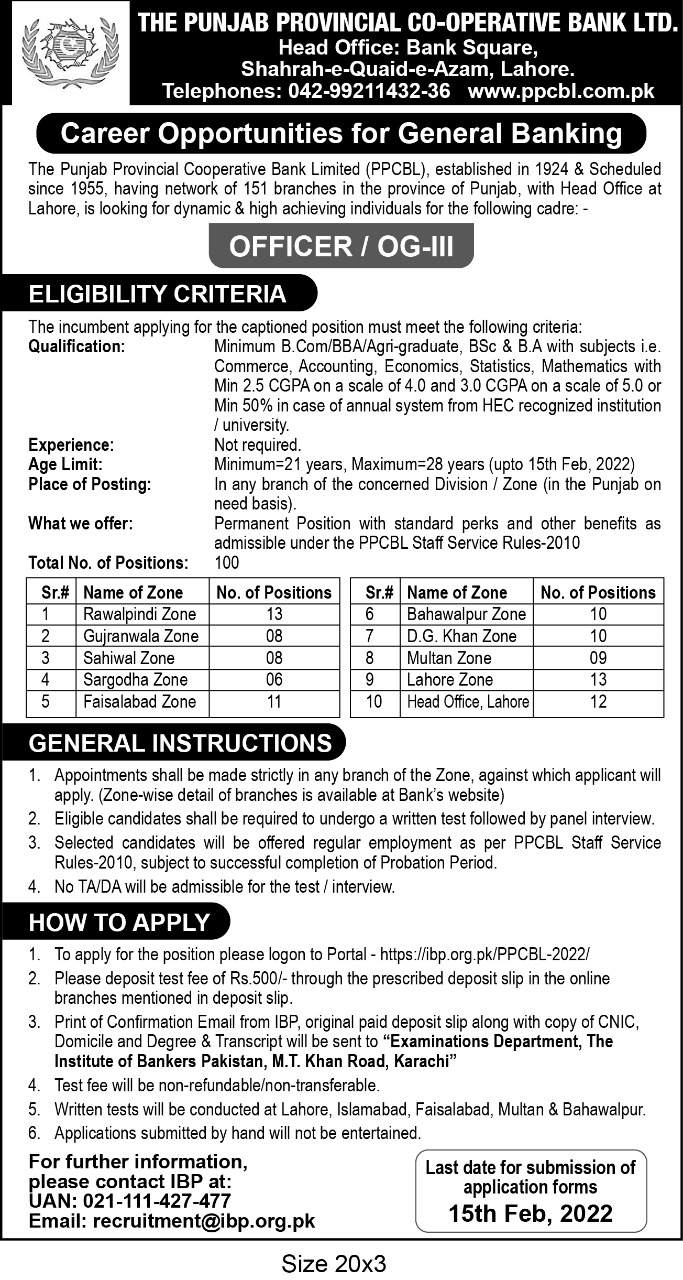 THE PUNJAB PROVINCIAL CO-OPERATIVE BANK LTD.
Head Office: Bank Square, Shahrah-e-Quaid-e-Azam, Lahore.
Telephones: 042-99211432-36 www.ppcbl.com.pk

Career Opportunities for General Banking

The Punjab Provincial Cooperative Bank Limited (PPCBL), established in 1924 & Scheduled since 1955, having network of 151 branches in the province of Punjab, with Head Office at Lahore, is looking for dynamic & high achieving individuals for the following cadre: -

OFFICER / OG-III

ELIGIBILITY CRITERIA

The incumbent applying for the captioned position must meet the following criteria:

Qualification: Minimum B.Com/BBA/Agri-graduate, BSc & B.A with subjects i.e. Commerce, Accounting, Economics, Statistics, Mathematics with Min 2.5 CGPA on a scale of 4.0 and 3.0 CGPA on a scale of 5.0 or Min 50% in case of annual system from HEC recognized institution / university.

Experience: Not required.

Age Limit: Minimum=21 years, Maximum=28 years (upto 15th Feb, 2022)

Place of Posting: In any branch of the concerned Division / Zone (in the Punjab on need basis).

What we offer: Permanent Position with standard perks and other benefits as admissible under the PPCBL Staff Service Rules-2010

Total No. of Positions: 100

| Sr.# | Name of Zone | No. of Positions |
|---|---|---|
| 1 | Rawalpindi Zone | 13 |
| 2 | Gujranwala Zone | 08 |
| 3 | Sahiwal Zone | 08 |
| 4 | Sargodha Zone | 06 |
| 5 | Faisalabad Zone | 11 |

| Sr.# | Name of Zone | No. of Positions |
|---|---|---|
| 6 | Bahawalpur Zone | 10 |
| 7 | D.G. Khan Zone | 10 |
| 8 | Multan Zone | 09 |
| 9 | Lahore Zone | 13 |
| 10 | Head Office, Lahore | 12 |

GENERAL INSTRUCTIONS

1. Appointments shall be made strictly in any branch of the Zone, against which applicant will apply. (Zone-wise detail of branches is available at Bank's website)
2. Eligible candidates shall be required to undergo a written test followed by panel interview.
3. Selected candidates will be offered regular employment as per PPCBL Staff Service Rules-2010, subject to successful completion of Probation Period.
4. No TA/DA will be admissible for the test / interview.

HOW TO APPLY

1. To apply for the position please logon to Portal - https://ibp.org.pk/PPCBL-2022/
2. Please deposit test fee of Rs.500/- through the prescribed deposit slip in the online branches mentioned in deposit slip.
3. Print of Confirmation Email from IBP, original paid deposit slip along with copy of CNIC, Domicile and Degree & Transcript will be sent to "Examinations Department, The Institute of Bankers Pakistan, M.T. Khan Road, Karachi"
4. Test fee will be non-refundable/non-transferable.
5. Written tests will be conducted at Lahore, Islamabad, Faisalabad, Multan & Bahawalpur.
6. Applications submitted by hand will not be entertained.

For further information, please contact IBP at:
UAN: 021-111-427-477
Email: recruitment@ibp.org.pk

Last date for submission of application forms
15th Feb, 2022

Size 20x3